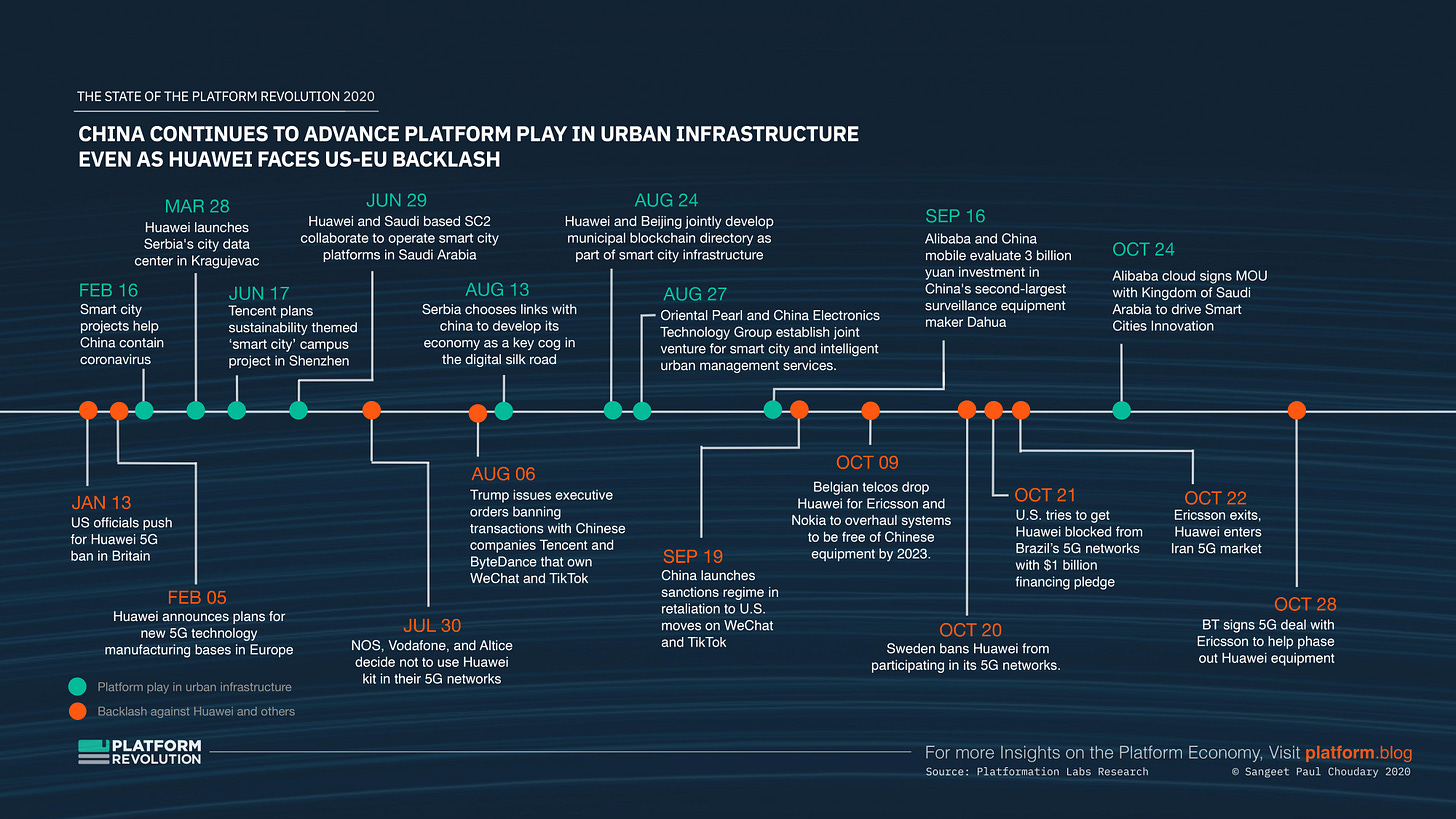 THE STATE OF THE PLATFORM REVOLUTION 2020

CHINA CONTINUES TO ADVANCE PLATFORM PLAY IN URBAN INFRASTRUCTURE EVEN AS HUAWEI FACES US-EU BACKLASH

FEB 16
Smart city projects help China contain coronavirus

MAR 28
Huawei launches Serbia's city data center in Kragujevac

JUN 17
Tencent plans sustainability themed 'smart city' campus project in Shenzhen

JUN 29
Huawei and Saudi based SC2 collaborate to operate smart city platforms in Saudi Arabia

AUG 13
Serbia chooses links with china to develop its economy as a key cog in the digital silk road

AUG 24
Huawei and Beijing jointly develop municipal blockchain directory as part of smart city infrastructure

AUG 27
Oriental Pearl and China Electronics Technology Group establish joint venture for smart city and intelligent urban management services.

SEP 16
Alibaba and China mobile evaluate 3 billion yuan investment in China's second-largest surveillance equipment maker Dahua

OCT 24
Alibaba cloud signs MOU with Kingdom of Saudi Arabia to drive Smart Cities Innovation

JAN 13
US officials push for Huawei 5G ban in Britain

FEB 05
Huawei announces plans for new 5G technology manufacturing bases in Europe

JUL 30
NOS, Vodafone, and Altice decide not to use Huawei kit in their 5G networks

AUG 06
Trump issues executive orders banning transactions with Chinese companies Tencent and ByteDance that own WeChat and TikTok

SEP 19
China launches sanctions regime in retaliation to U.S. moves on WeChat and TikTok

OCT 09
Belgian telcos drop Huawei for Ericsson and Nokia to overhaul systems to be free of Chinese equipment by 2023.

OCT 20
Sweden bans Huawei from participating in its 5G networks.

OCT 21
U.S. tries to get Huawei blocked from Brazil's 5G networks with $1 billion financing pledge

OCT 22
Ericsson exits, Huawei enters Iran 5G market

OCT 28
BT signs 5G deal with Ericsson to help phase out Huawei equipment

Platform play in urban infrastructure
Backlash against Huawei and others

PLATFORM REVOLUTION

For more Insights on the Platform Economy, Visit platform.blog
Source: Platformation Labs Research
© Sangeet Paul Choudary 2020